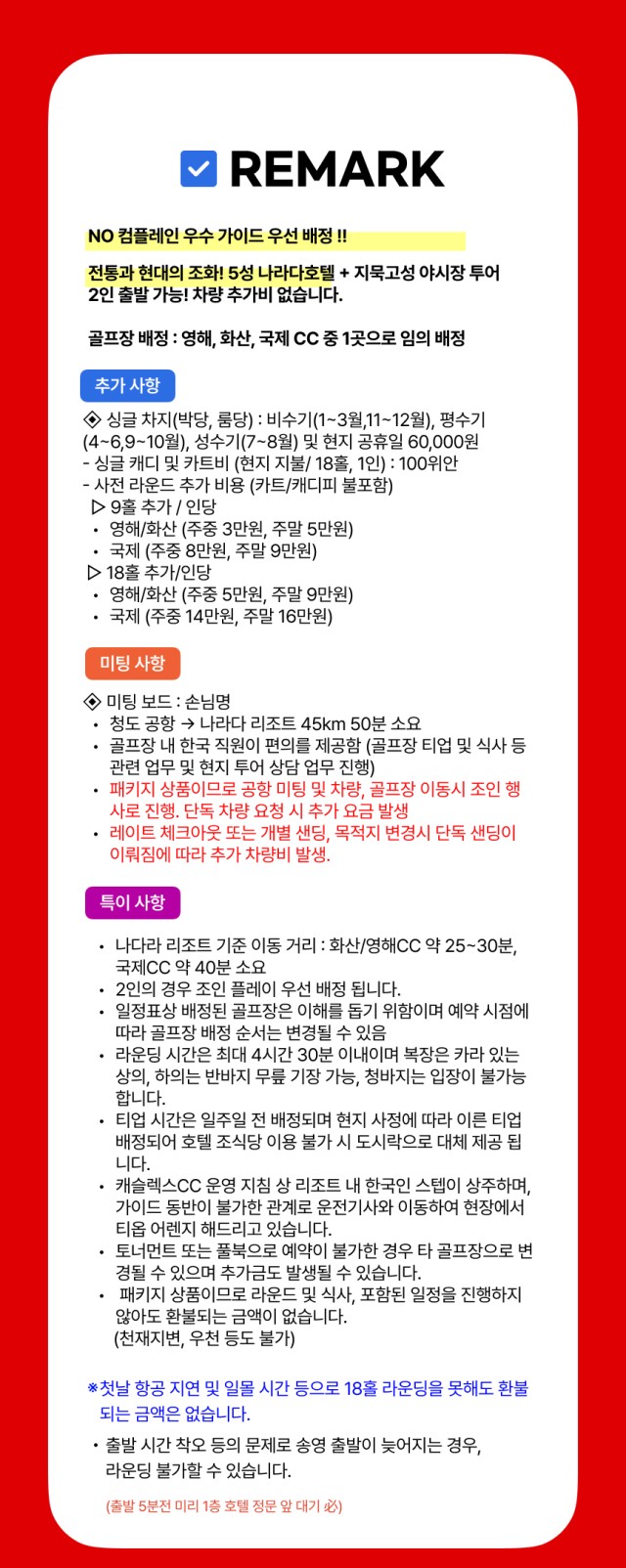 REMARK

NO 컴플레인 우수 가이드 우선 배정 !!

전통과 현대의 조화! 5성 나라다호텔 + 지묵고성 야시장 투어
2인 출발 가능! 차량 추가비 없습니다.

골프장 배정 : 영해, 화산, 국제 CC 중 1곳으로 임의 배정

추가 사항

◈ 싱글 차지(박당, 룸당) : 비수기(1~3월,11~12월), 평수기(4~6,9~10월), 성수기(7~8월) 및 현지 공휴일 60,000원
- 싱글 캐디 및 카트비 (현지 지불/ 18홀, 1인) : 100위안
- 사전 라운드 추가 비용 (카트/캐디피 불포함)
▷ 9홀 추가 / 인당
• 영해/화산 (주중 3만원, 주말 5만원)
• 국제 (주중 8만원, 주말 9만원)
▷ 18홀 추가/인당
• 영해/화산 (주중 5만원, 주말 9만원)
• 국제 (주중 14만원, 주말 16만원)

미팅 사항

◈ 미팅 보드 : 손님명
• 청도 공항 → 나라다 리조트 45km 50분 소요
• 골프장 내 한국 직원이 편의를 제공함 (골프장 티업 및 식사 등 관련 업무 및 현지 투어 상담 업무 진행)
• 패키지 상품이므로 공항 미팅 및 차량, 골프장 이동시 조인 행사로 진행. 단독 차량 요청 시 추가 요금 발생
• 레이트 체크아웃 또는 개별 샌딩, 목적지 변경시 단독 샌딩이 이뤄짐에 따라 추가 차량비 발생.

특이 사항

• 나다라 리조트 기준 이동 거리 : 화산/영해CC 약 25~30분, 국제CC 약 40분 소요
• 2인의 경우 조인 플레이 우선 배정 됩니다.
• 일정표상 배정된 골프장은 이해를 돕기 위함이며 예약 시점에 따라 골프장 배정 순서는 변경될 수 있음
• 라운딩 시간은 최대 4시간 30분 이내이며 복장은 카라 있는 상의, 하의는 반바지 무릎 기장 가능, 청바지는 입장이 불가능합니다.
• 티업 시간은 일주일 전 배정되며 현지 사정에 따라 이른 티업 배정되어 호텔 조식당 이용 불가 시 도시락으로 대체 제공 됩니다.
• 캐슬렉스CC 운영 지침 상 리조트 내 한국인 스텝이 상주하며, 가이드 동반이 불가한 관계로 운전기사와 이동하여 현장에서 티옵 어렌지 해드리고 있습니다.
• 토너먼트 또는 풀북으로 예약이 불가한 경우 타 골프장으로 변경될 수 있으며 추가금도 발생될 수 있습니다.
• 패키지 상품이므로 라운드 및 식사, 포함된 일정을 진행하지 않아도 환불되는 금액이 없습니다. (천재지변, 우천 등도 불가)

※첫날 항공 지연 및 일몰 시간 등으로 18홀 라운딩을 못해도 환불되는 금액은 없습니다.

• 출발 시간 착오 등의 문제로 송영 출발이 늦어지는 경우, 라운딩 불가할 수 있습니다.

(출발 5분전 미리 1층 호텔 정문 앞 대기 必)